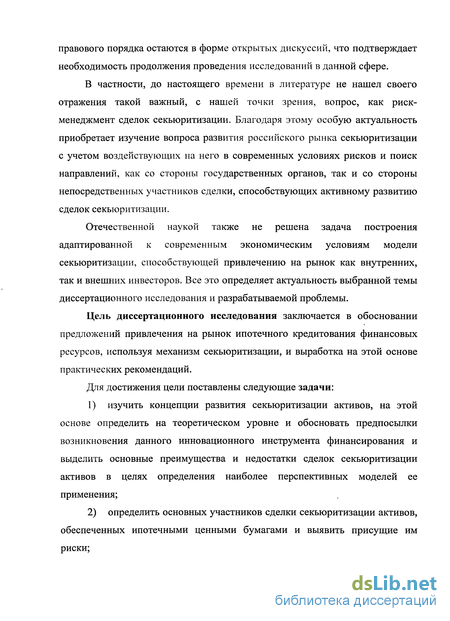 правового порядка остаются в форме открытых дискуссий, что подтверждает необходимость продолжения проведения исследований в данной сфере.

В частности, до настоящего времени в литературе не нашел своего отражения такой важный, с нашей точки зрения, вопрос, как риск-менеджмент сделок секьюритизации. Благодаря этому особую актуальность приобретает изучение вопроса развития российского рынка секьюритизации с учетом воздействующих на него в современных условиях рисков и поиск направлений, как со стороны государственных органов, так и со стороны непосредственных участников сделки, способствующих активному развитию сделок секьюритизации.

Отечественной наукой также не решена задача построения адаптированной к современным экономическим условиям модели секьюритизации, способствующей привлечению на рынок как внутренних, так и внешних инвесторов. Все это определяет актуальность выбранной темы диссертационного исследования и разрабатываемой проблемы.

Цель диссертационного исследования заключается в обосновании предложений привлечения на рынок ипотечного кредитования финансовых ресурсов, используя механизм секьюритизации, и выработка на этой основе практических рекомендаций.

Для достижения цели поставлены следующие задачи:

1) изучить концепции развития секьюритизации активов, на этой основе определить на теоретическом уровне и обосновать предпосылки возникновения данного инновационного инструмента финансирования и выделить основные преимущества и недостатки сделок секьюритизации активов в целях определения наиболее перспективных моделей ее применения;

2) определить основных участников сделки секьюритизации активов, обеспеченных ипотечными ценными бумагами и выявить присущие им риски;

dsLib.net
библиотека диссертаций